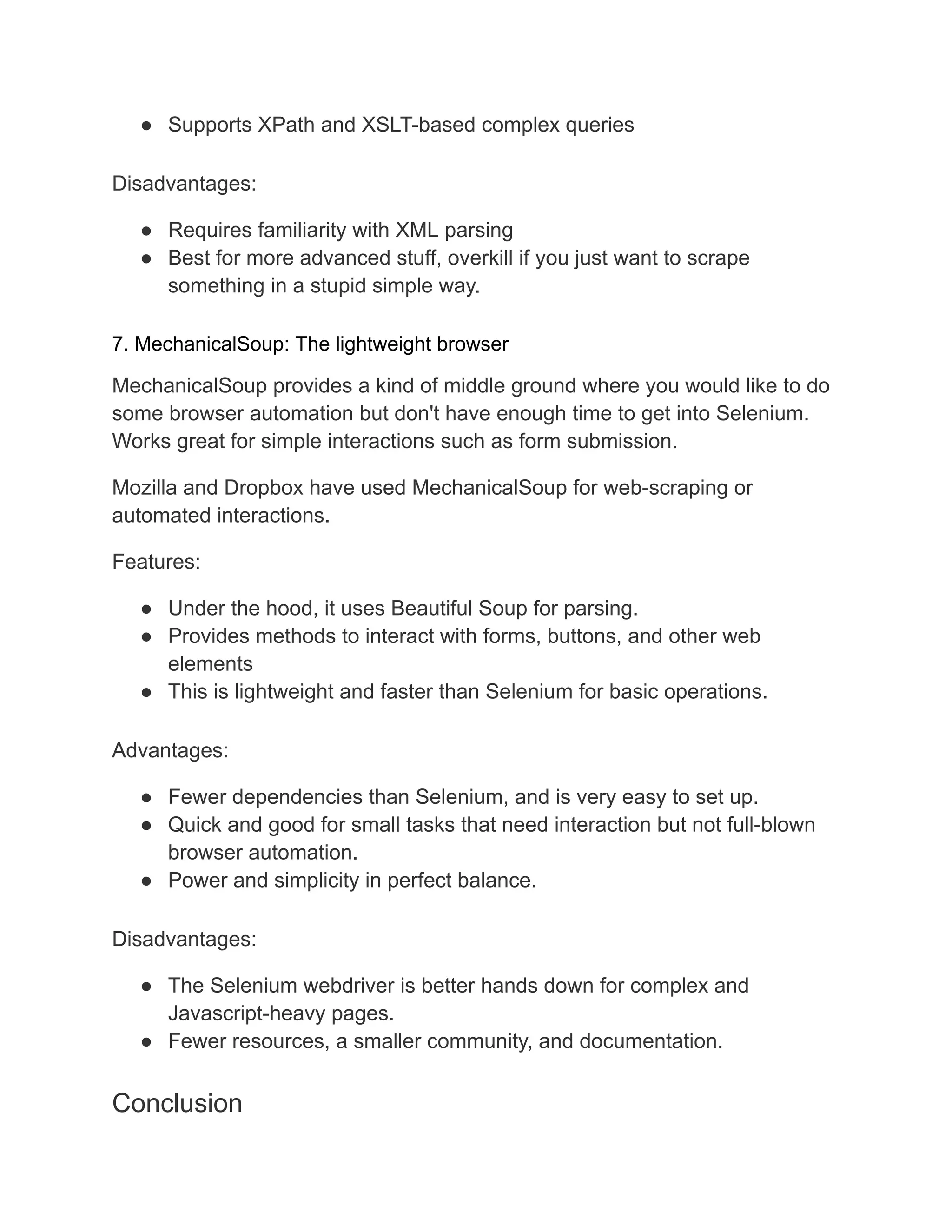 ● Supports XPath and XSLT-based complex queries

Disadvantages:

● Requires familiarity with XML parsing
● Best for more advanced stuff, overkill if you just want to scrape something in a stupid simple way.

7. MechanicalSoup: The lightweight browser

MechanicalSoup provides a kind of middle ground where you would like to do some browser automation but don't have enough time to get into Selenium. Works great for simple interactions such as form submission.

Mozilla and Dropbox have used MechanicalSoup for web-scraping or automated interactions.

Features:

● Under the hood, it uses Beautiful Soup for parsing.
● Provides methods to interact with forms, buttons, and other web elements
● This is lightweight and faster than Selenium for basic operations.

Advantages:

● Fewer dependencies than Selenium, and is very easy to set up.
● Quick and good for small tasks that need interaction but not full-blown browser automation.
● Power and simplicity in perfect balance.

Disadvantages:

● The Selenium webdriver is better hands down for complex and Javascript-heavy pages.
● Fewer resources, a smaller community, and documentation.

Conclusion